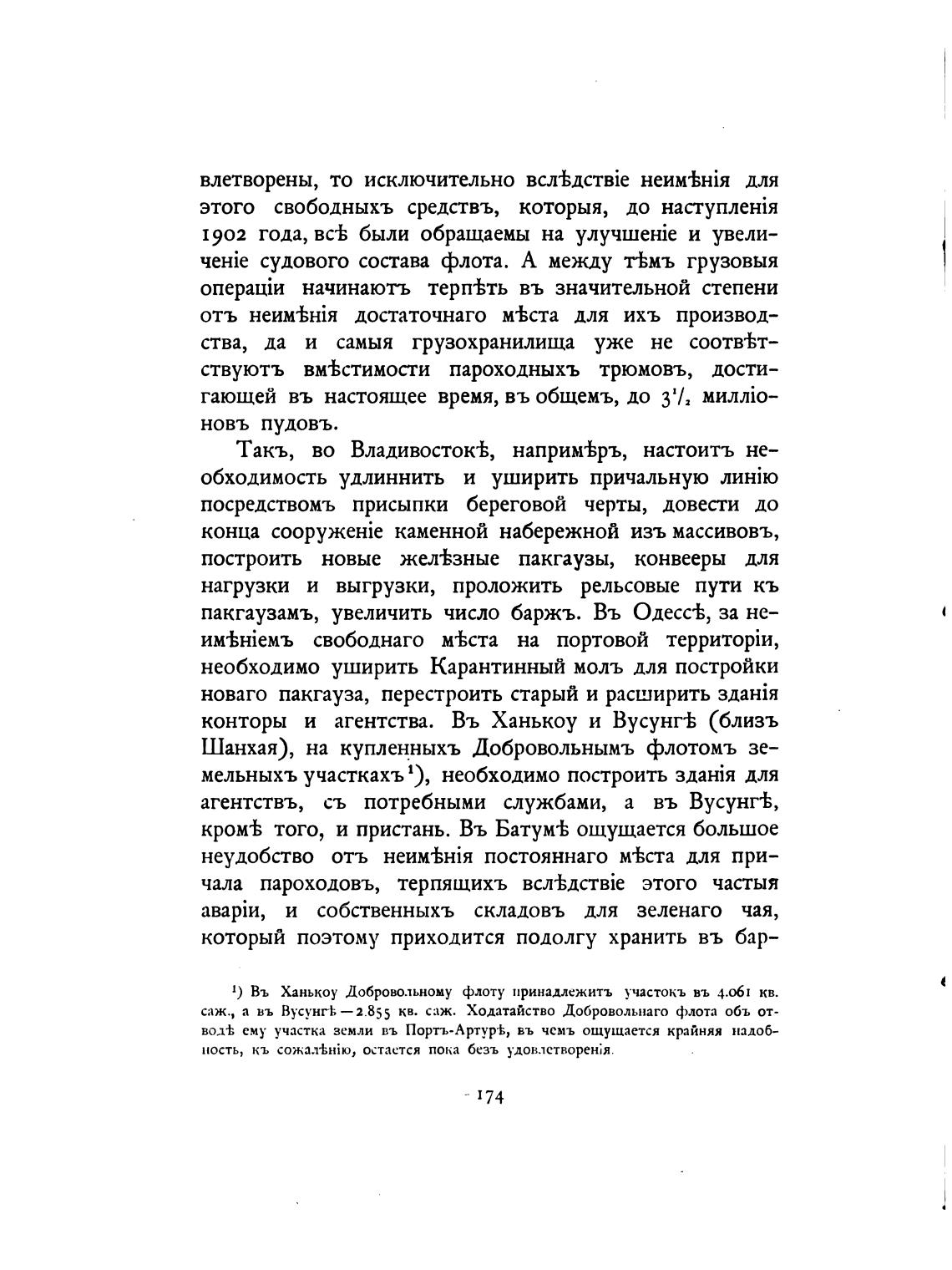 влетворены, то исключительно вслѣдствіе неимѣнія для этого свободныхъ средствъ, которыя, до наступленія 1902 года, всѣ были обращаемы на улучшеніе и увеличеніе судового состава флота. А между тѣмъ грузовыя операціи начинаютъ терпѣть въ значительной степени отъ неимѣнія достаточнаго мѣста для ихъ производства, да и самыя грузохранилища уже не соотвѣтствуютъ вмѣстимости пароходныхъ трюмовъ, достигающей въ настоящее время, въ общемъ, до $3\frac{1}{2}$ милліоновъ пудовъ.

Такъ, во Владивостокѣ, напримѣръ, настоитъ необходимость удлиннить и уширить причальную линію посредствомъ присыпки береговой черты, довести до конца сооруженіе каменной набережной изъ массивовъ, построить новые желѣзные пакгаузы, конвееры для нагрузки и выгрузки, проложить рельсовые пути къ пакгаузамъ, увеличить число баржъ. Въ Одессѣ, за неимѣніемъ свободнаго мѣста на портовой территоріи, необходимо уширить Карантинный молъ для постройки новаго пакгауза, перестроить старый и расширить зданія конторы и агентства. Въ Ханькоу и Вусунгѣ (близъ Шанхая), на купленныхъ Добровольнымъ флотомъ земельныхъ участкахъ¹), необходимо построить зданія для агентствъ, съ потребными службами, а въ Вусунгѣ, кромѣ того, и пристань. Въ Батумѣ ощущается большое неудобство отъ неимѣнія постояннаго мѣста для причала пароходовъ, терпящихъ вслѣдствіе этого частыя аваріи, и собственныхъ складовъ для зеленаго чая, который поэтому приходится подолгу хранить въ бар-

¹) Въ Ханькоу Добровольному флоту принадлежитъ участокъ въ 4.061 кв. саж., а въ Вусунгѣ — 2.855 кв. саж. Ходатайство Добровольнаго флота объ отводѣ ему участка земли въ Портъ-Артурѣ, въ чемъ ощущается крайняя надобность, къ сожалѣнію, остается пока безъ удовлетворенія.

- 174